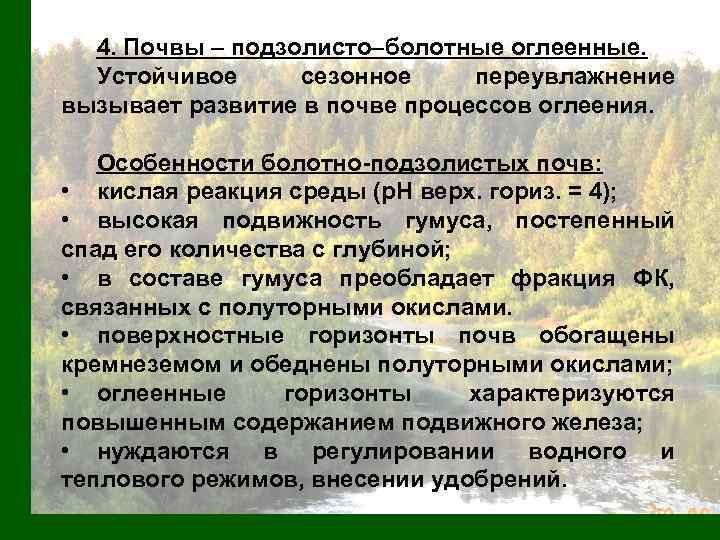 4. Почвы – подзолисто–болотные оглеенные.

Устойчивое сезонное переувлажнение вызывает развитие в почве процессов оглеения.

Особенности болотно-подзолистых почв:
• кислая реакция среды (рН верх. гориз. = 4);
• высокая подвижность гумуса, постепенный спад его количества с глубиной;
• в составе гумуса преобладает фракция ФК, связанных с полуторными окислами.
• поверхностные горизонты почв обогащены кремнеземом и обеднены полуторными окислами;
• оглеенные горизонты характеризуются повышенным содержанием подвижного железа;
• нуждаются в регулировании водного и теплового режимов, внесении удобрений.